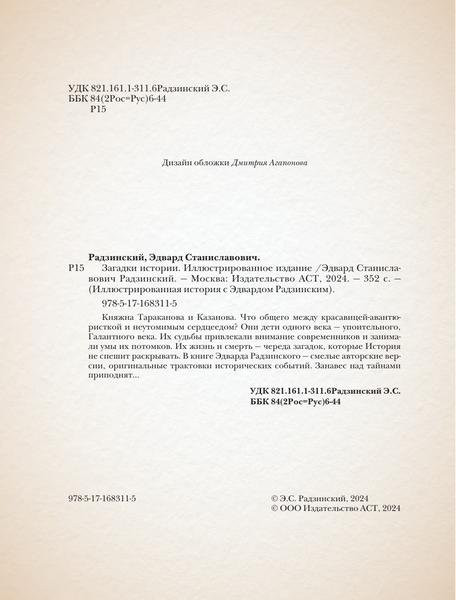 УДК 821.161.1-311.6Радзинский Э.С.
ББК 84(2Рос=Рус)6-44
Р15

Дизайн обложки Дмитрия Агапонова

Радзинский, Эдвард Станиславович.
Р15 Загадки истории. Иллюстрированное издание /Эдвард Станиславович Радзинский. — Москва: Издательство АСТ, 2024. — 352 с. — (Иллюстрированная история с Эдвардом Радзинским).

978-5-17-168311-5

Княжна Тараканова и Казанова. Что общего между красавицей-авантюристкой и неутомимым сердцеедом? Они дети одного века — упоительного, Галантного века. Их судьбы привлекали внимание современников и занимали умы их потомков. Их жизнь и смерть — череда загадок, которые История не спешит раскрывать. В книге Эдварда Радзинского — смелые авторские версии, оригинальные трактовки исторических событий. Занавес над тайнами приподнят...

УДК 821.161.1-311.6Радзинский Э.С.
ББК 84(2Рос=Рус)6-44

978-5-17-168311-5

© Э.С. Радзинский, 2024
© ООО Издательство АСТ, 2024